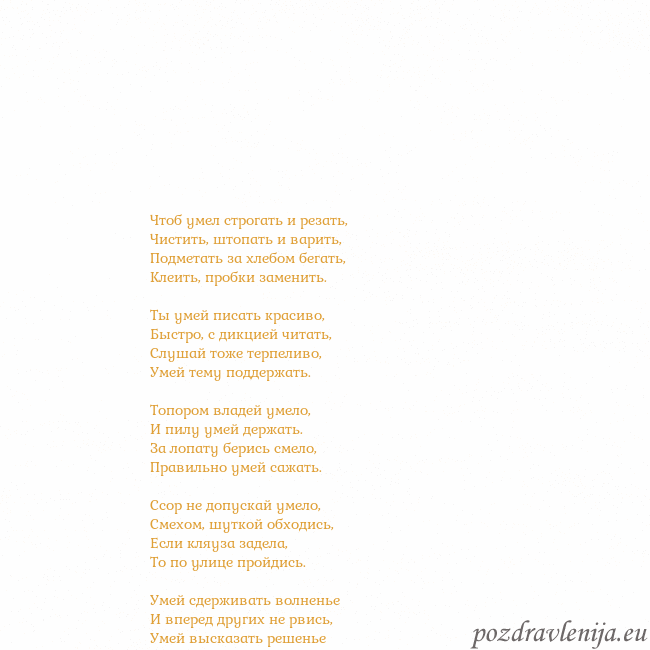 Чтоб умел строгать и резать,
Чистить, штопать и варить,
Подметать за хлебом бегать,
Клеить, пробки заменить.

Ты умей писать красиво,
Быстро, с дикцией читать,
Слушай тоже терпеливо,
Умей тему поддержать.

Топором владей умело,
И пилу умей держать.
За лопату берись смело,
Правильно умей сажать.

Ссор не допускай умело,
Смехом, шуткой обходись,
Если кляуза задела,
То по улице пройдись.

Умей сдерживать волненье
И вперед других не рвись,
Умей высказать решенье

pozdravlenija.eu